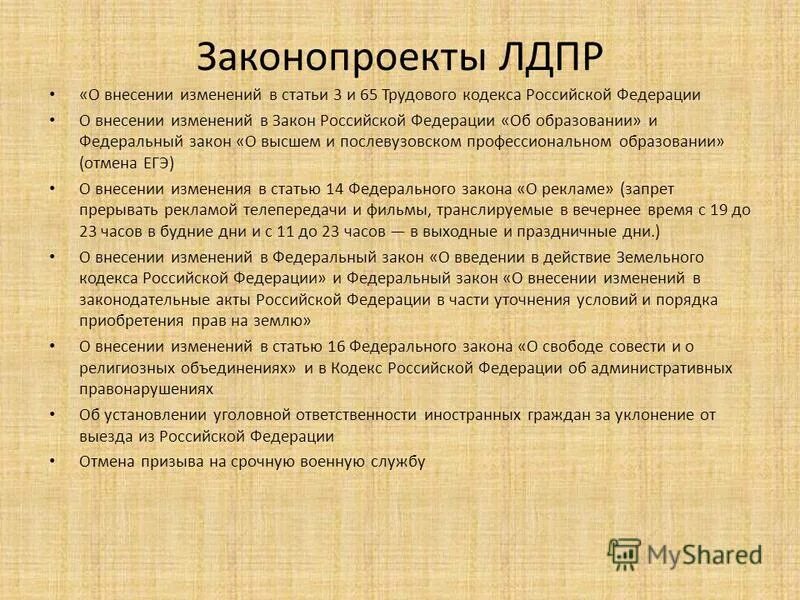 Законопроекты ЛДПР

• «О внесении изменений в статьи 3 и 65 Трудового кодекса Российской Федерации
• О внесении изменений в Закон Российской Федерации «Об образовании» и Федеральный закон «О высшем и послевузовском профессиональном образовании» (отмена ЕГЭ)
• О внесении изменения в статью 14 Федерального закона «О рекламе» (запрет прерывать рекламой телепередачи и фильмы, транслируемые в вечернее время с 19 до 23 часов в будние дни и с 11 до 23 часов — в выходные и праздничные дни.)
• О внесении изменений в Федеральный закон «О введении в действие Земельного кодекса Российской Федерации» и Федеральный закон «О внесении изменений в законодательные акты Российской Федерации в части уточнения условий и порядка приобретения прав на землю»
• О внесении изменений в статью 16 Федерального закона «О свободе совести и о религиозных объединениях» и в Кодекс Российской Федерации об административных правонарушениях
• Об установлении уголовной ответственности иностранных граждан за уклонение от выезда из Российской Федерации
• Отмена призыва на срочную военную службу

MyShared